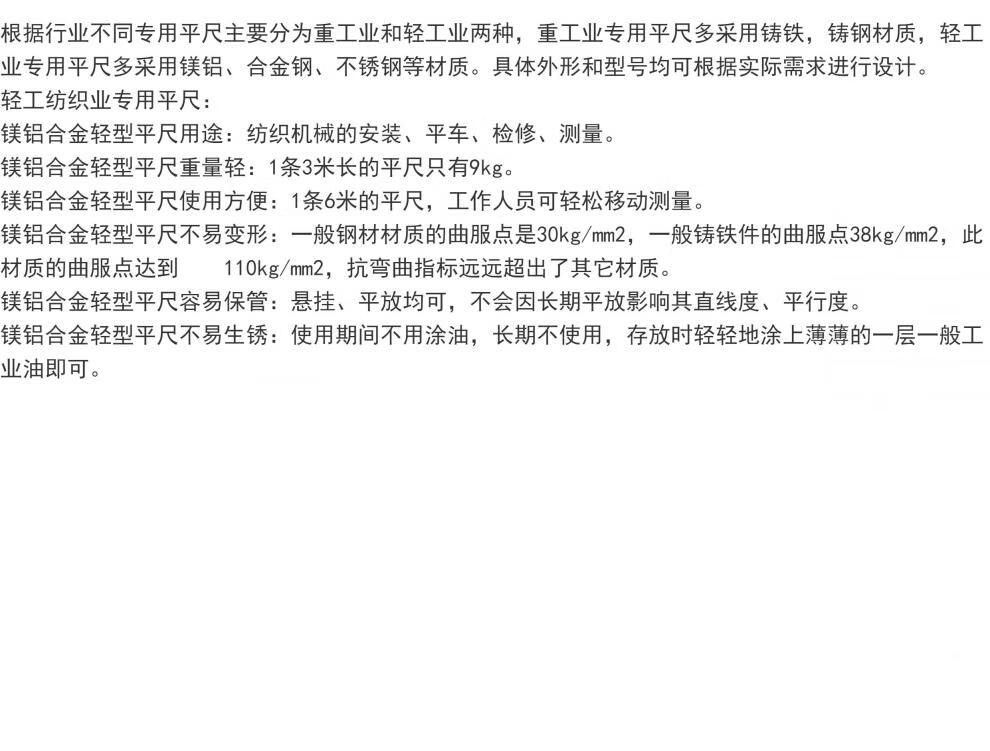 根据行业不同专用平尺主要分为重工业和轻工业两种，重工业专用平尺多采用铸铁，铸钢材质，轻工业专用平尺多采用镁铝、合金钢、不锈钢等材质。具体外形和型号均可根据实际需求进行设计。

轻工纺织业专用平尺：

镁铝合金轻型平尺用途：纺织机械的安装、平车、检修、测量。

镁铝合金轻型平尺重量轻：1条3米长的平尺只有9kg。

镁铝合金轻型平尺使用方便：1条6米的平尺，工作人员可轻松移动测量。

镁铝合金轻型平尺不易变形：一般钢材材质的曲服点是30kg/mm2，一般铸铁件的曲服点38kg/mm2，此材质的曲服点达到 110kg/mm2，抗弯曲指标远远超出了其它材质。

镁铝合金轻型平尺容易保管：悬挂、平放均可，不会因长期平放影响其直线度、平行度。

镁铝合金轻型平尺不易生锈：使用期间不用涂油，长期不使用，存放时轻轻地涂上薄薄的一层一般工业油即可。